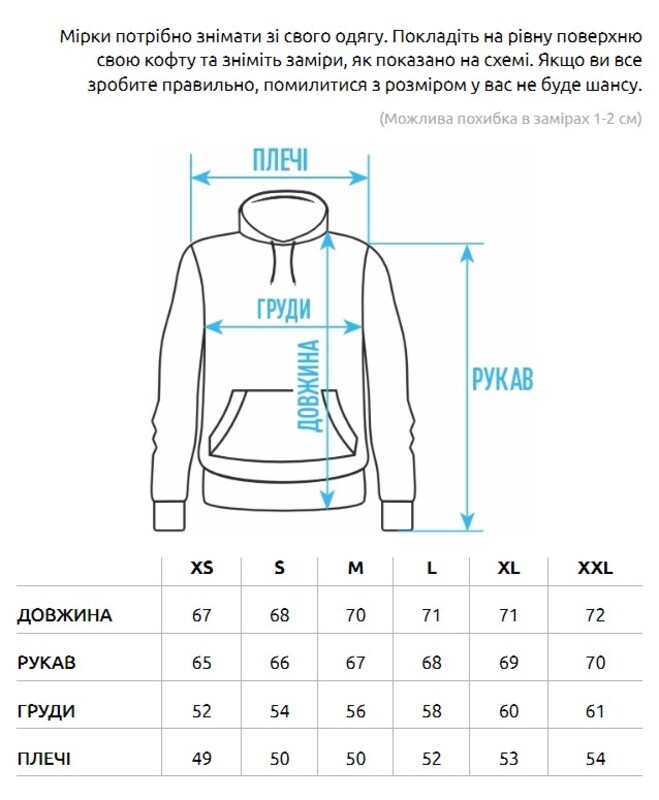 Мірки потрібно знімати зі свого одягу. Покладіть на рівну поверхню свою кофту та зніміть заміри, як показано на схемі. Якщо ви все зробите правильно, помилитися з розміром у вас не буде шансу.

(Можлива похибка в замірах 1-2 см)

ПЛЕЧІ

ГРУДИ

ДОВЖИНА

РУКАВ

| | XS | S | M | L | XL | XXL |
|---|---|---|---|---|---|---|
| ДОВЖИНА | 67 | 68 | 70 | 71 | 71 | 72 |
| РУКАВ | 65 | 66 | 67 | 68 | 69 | 70 |
| ГРУДИ | 52 | 54 | 56 | 58 | 60 | 61 |
| ПЛЕЧІ | 49 | 50 | 50 | 52 | 53 | 54 |